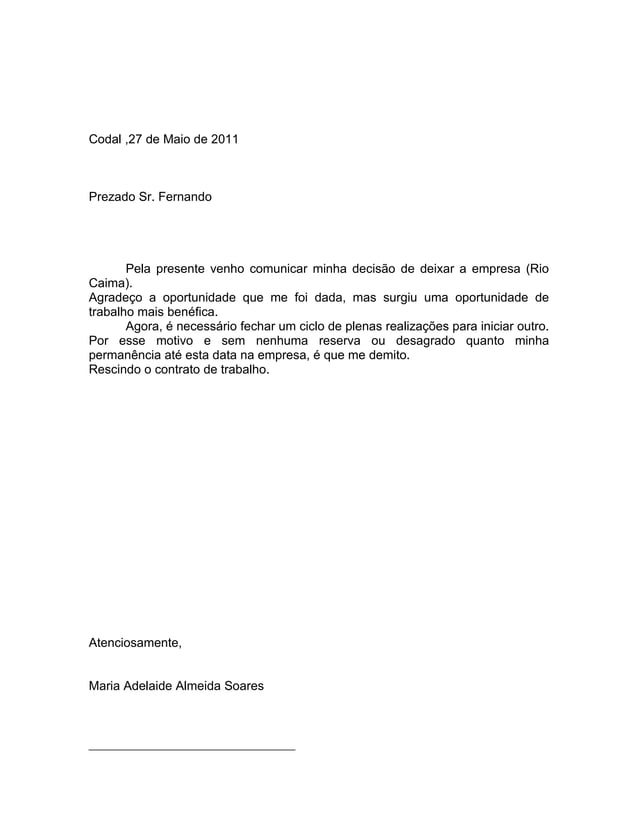 Codal ,27 de Maio de 2011

Prezado Sr. Fernando

Pela presente venho comunicar minha decisão de deixar a empresa (Rio Caima).
Agradeço a oportunidade que me foi dada, mas surgiu uma oportunidade de trabalho mais benéfica.
Agora, é necessário fechar um ciclo de plenas realizações para iniciar outro. Por esse motivo e sem nenhuma reserva ou desagrado quanto minha permanência até esta data na empresa, é que me demito.
Rescindo o contrato de trabalho.

Atenciosamente,

Maria Adelaide Almeida Soares